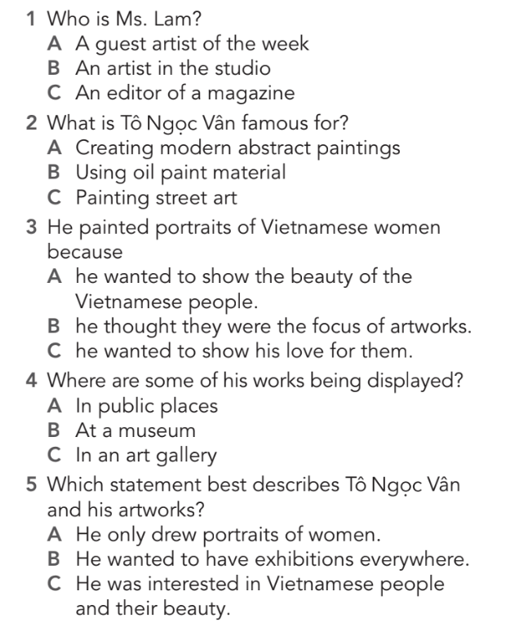 1 Who is Ms. Lam?
A A guest artist of the week
B An artist in the studio
C An editor of a magazine

2 What is Tô Ngọc Vân famous for?
A Creating modern abstract paintings
B Using oil paint material
C Painting street art

3 He painted portraits of Vietnamese women because
A he wanted to show the beauty of the Vietnamese people.
B he thought they were the focus of artworks.
C he wanted to show his love for them.

4 Where are some of his works being displayed?
A In public places
B At a museum
C In an art gallery

5 Which statement best describes Tô Ngọc Vân and his artworks?
A He only drew portraits of women.
B He wanted to have exhibitions everywhere.
C He was interested in Vietnamese people and their beauty.